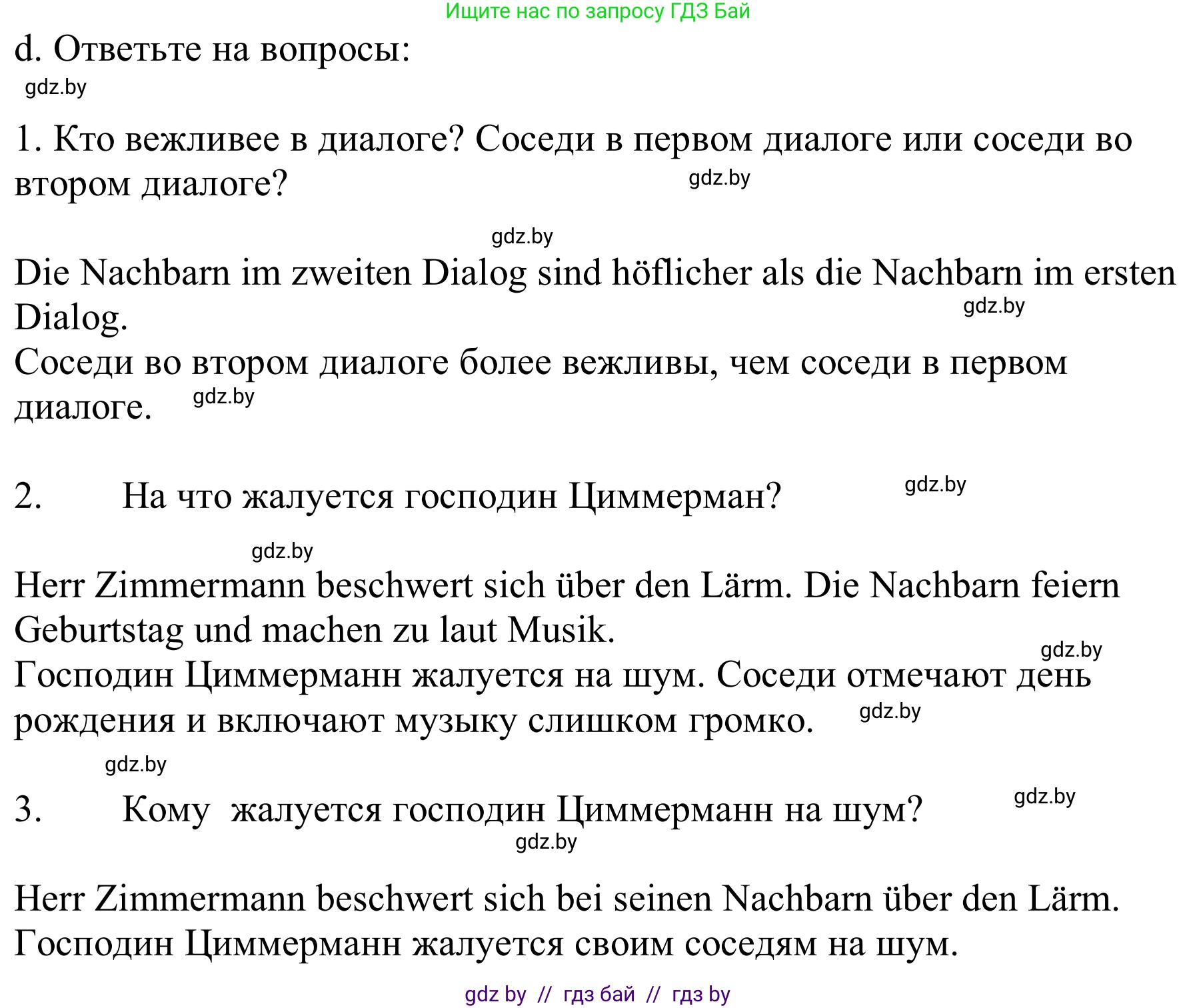 Ищите нас по запросу ГДЗ Бай

d. Ответьте на вопросы:

gdz.by

1. Кто вежливее в диалоге? Соседи в первом диалоге или соседи во втором диалоге?

gdz.by

gdz.by

Die Nachbarn im zweiten Dialog sind höflicher als die Nachbarn im ersten Dialog.

gdz.by

Соседи во втором диалоге более вежливы, чем соседи в первом диалоге.

gdz.by

2. На что жалуется господин Циммерман?

gdz.by

gdz.by

Herr Zimmermann beschwert sich über den Lärm. Die Nachbarn feiern Geburtstag und machen zu laut Musik.

gdz.by

Господин Циммерманн жалуется на шум. Соседи отмечают день рождения и включают музыку слишком громко.

gdz.by

gdz.by

3. Кому жалуется господин Циммерманн на шум?

gdz.by

gdz.by

Herr Zimmermann beschwert sich bei seinen Nachbarn über den Lärm.
Господин Циммерманн жалуется своим соседям на шум.

gdz by // гдз бай // гдз by